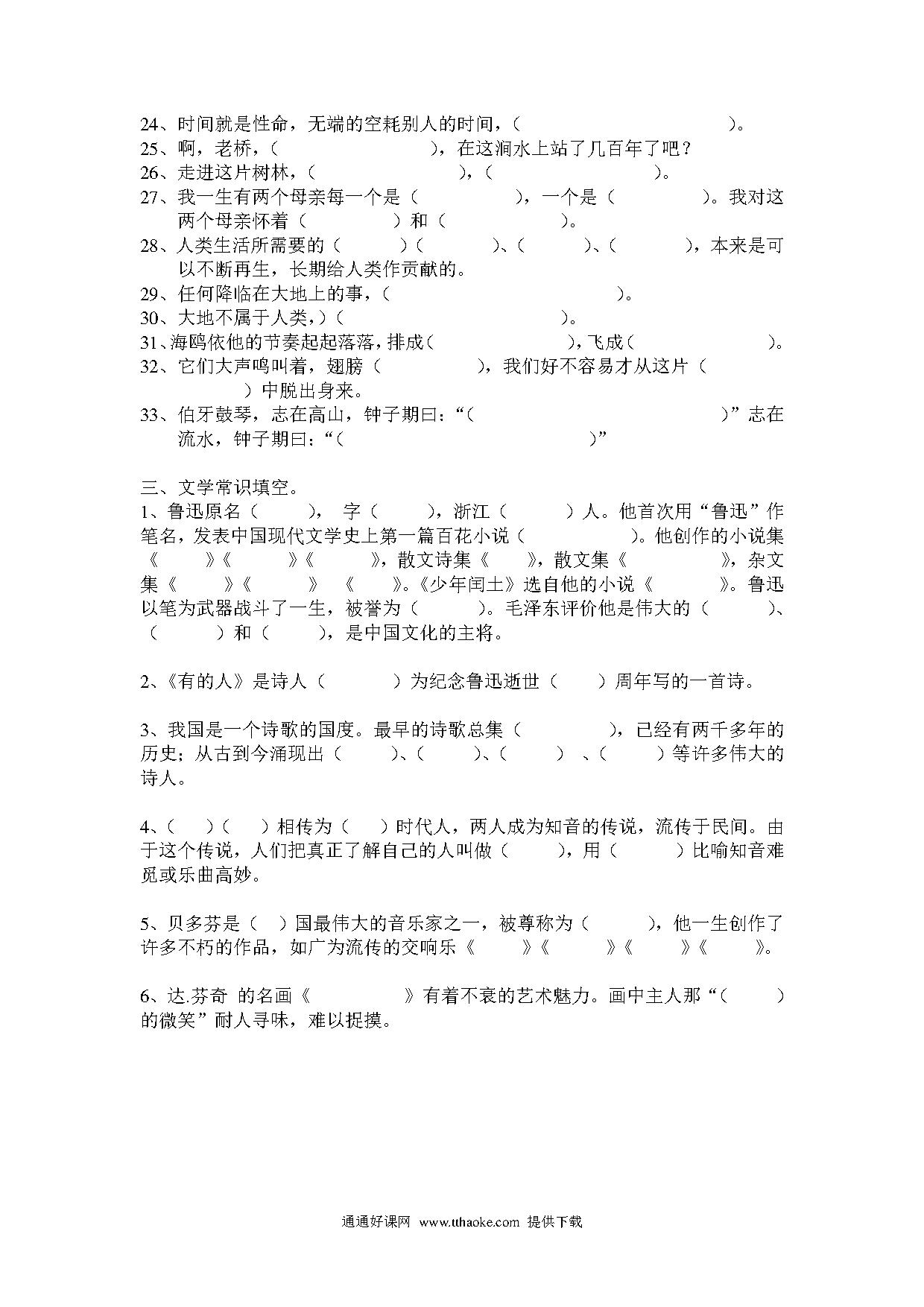 24、时间就是性命，无端的空耗别人的时间，（　　　　　　　　　　）。
25、啊，老桥，（　　　　　　　　），在这涧水上站了几百年了吧？
26、走进这片树林，（　　　　　　　），（　　　　　　　　　）。
27、我一生有两个母亲每一个是（　　　　　），一个是（　　　　　）。我对这两个母亲怀着（　　　　　）和（　　　　　　）。
28、人类生活所需要的（　　　）（　　　　）、（　　　）、（　　　　），本来是可以不断再生，长期给人类作贡献的。
29、任何降临在大地上的事，（　　　　　　　　　　　　）。
30、大地不属于人类，）（　　　　　　　　　　　　）。
31、海鸥依他的节奏起起落落，排成（　　　　　　　），飞成（　　　　　　　）。
32、它们大声鸣叫着，翅膀（　　　　　），我们好不容易才从这片（　　　　　　）中脱出身来。
33、伯牙鼓琴，志在高山，钟子期曰：“（　　　　　　　　　　　）”志在流水，钟子期曰：“（　　　　　　　　　　　）”

三、文学常识填空。
1、鲁迅原名（　　　），字（　　　），浙江（　　　）人。他首次用“鲁迅”作笔名，发表中国现代文学史上第一篇百花小说（　　　　　）。他创作的小说集《　　》《　　　》《　　　》，散文诗集《　　》，散文集《　　　　》，杂文集《　　》《　　　》《　　》。《少年闰土》选自他的小说《　　　》。鲁迅以笔为武器战斗了一生，被誉为（　　　）。毛泽东评价他是伟大的（　　　）、（　　　）和（　　　），是中国文化的主将。

2、《有的人》是诗人（　　　）为纪念鲁迅逝世（　　）周年写的一首诗。

3、我国是一个诗歌的国度。最早的诗歌总集（　　　　　），已经有两千多年的历史；从古到今涌现出（　　　）、（　　　）、（　　　）、（　　　）等许多伟大的诗人。

4、（　　）（　　）相传为（　　）时代人，两人成为知音的传说，流传于民间。由于这个传说，人们把真正了解自己的人叫做（　　　），用（　　　）比喻知音难觅或乐曲高妙。

5、贝多芬是（　）国最伟大的音乐家之一，被尊称为（　　　），他一生创作了许多不朽的作品，如广为流传的交响乐《　　》《　　　》《　　　》《　　　》。

6、达.芬奇 的名画《　　　　　》有着不衰的艺术魅力。画中主人那“（　　　）的微笑”耐人寻味，难以捉摸。

通通好课网 www.tthaoke.com 提供下载